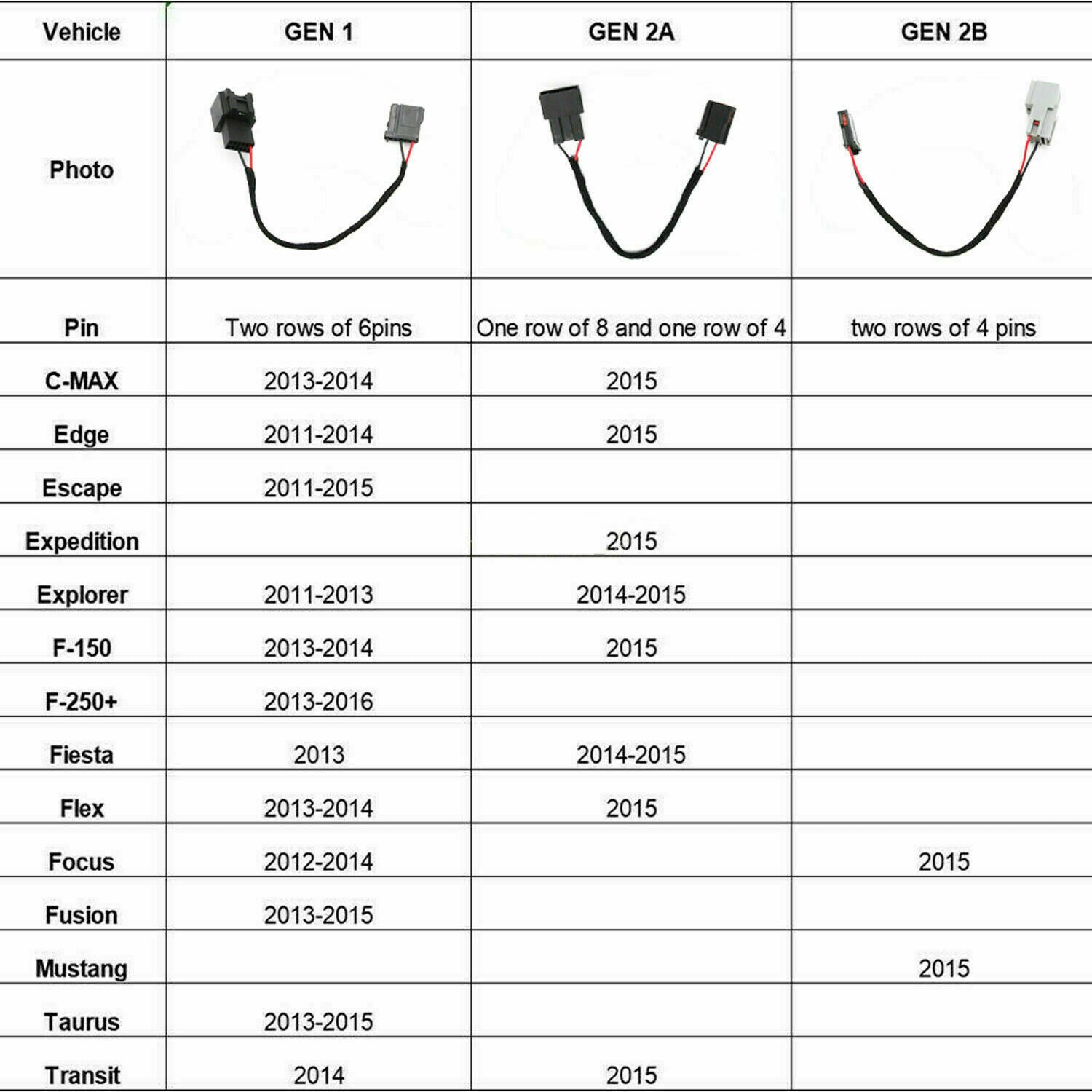 | Vehicle | GEN 1 | GEN 2A | GEN 2B |
|---|---|---|---|
| Photo | | | |
| Pin | Two rows of 6pins | One row of 8 and one row of 4 | two rows of 4 pins |
| C-MAX | 2013-2014 | 2015 | |
| Edge | 2011-2014 | 2015 | |
| Escape | 2011-2015 | | |
| Expedition | | 2015 | |
| Explorer | 2011-2013 | 2014-2015 | |
| F-150 | 2013-2014 | 2015 | |
| F-250+ | 2013-2016 | | |
| Fiesta | 2013 | 2014-2015 | |
| Flex | 2013-2014 | 2015 | |
| Focus | 2012-2014 | | 2015 |
| Fusion | 2013-2015 | | |
| Mustang | | | 2015 |
| Taurus | 2013-2015 | | |
| Transit | 2014 | 2015 | |